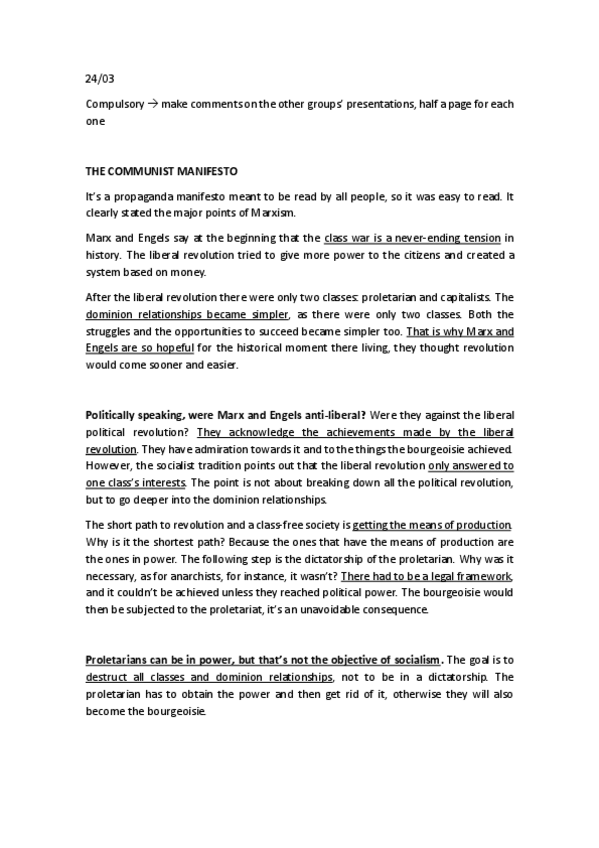 24/03

Compulsory → make comments on the other groups' presentations, half a page for each one

THE COMMUNIST MANIFESTO

It's a propaganda manifesto meant to be read by all people, so it was easy to read. It clearly stated the major points of Marxism.

Marx and Engels say at the beginning that the class war is a never-ending tension in history. The liberal revolution tried to give more power to the citizens and created a system based on money.

After the liberal revolution there were only two classes: proletarian and capitalists. The dominion relationships became simpler, as there were only two classes. Both the struggles and the opportunities to succeed became simpler too. That is why Marx and Engels are so hopeful for the historical moment there living, they thought revolution would come sooner and easier.

Politically speaking, were Marx and Engels anti-liberal? Were they against the liberal political revolution? They acknowledge the achievements made by the liberal revolution. They have admiration towards it and to the things the bourgeoisie achieved. However, the socialist tradition points out that the liberal revolution only answered to one class's interests. The point is not about breaking down all the political revolution, but to go deeper into the dominion relationships.

The short path to revolution and a class-free society is getting the means of production. Why is it the shortest path? Because the ones that have the means of production are the ones in power. The following step is the dictatorship of the proletarian. Why was it necessary, as for anarchists, for instance, it wasn't? There had to be a legal framework, and it couldn't be achieved unless they reached political power. The bourgeoisie would then be subjected to the proletariat, it's an unavoidable consequence.

Proletarians can be in power, but that's not the objective of socialism. The goal is to destruct all classes and dominion relationships, not to be in a dictatorship. The proletarian has to obtain the power and then get rid of it, otherwise they will also become the bourgeoisie.